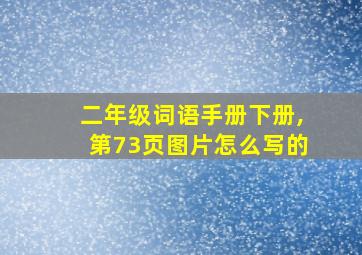 二年级词语手册下册，第73页图片怎么写的